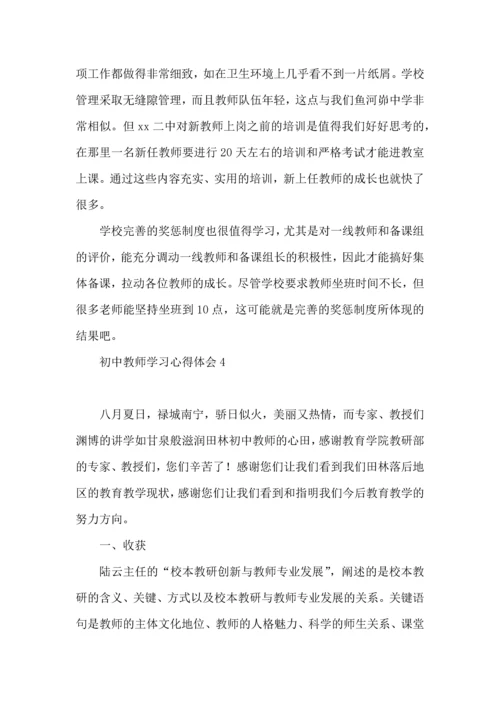 项工作都做得非常细致，如在卫生环境上几乎看不到一片纸屑。学校管理采取无缝隙管理，而且教师队伍年轻，这点与我们鱼河峁中学非常相似。但 xx 二中对新教师上岗之前的培训是值得我们好好思考的，在那里一名新任教师要进行 20 天左右的培训和严格考试才能进教室上课。通过这些内容充实、实用的培训，新上任教师的成长也就快了很多。

学校完善的奖惩制度也很值得学习，尤其是对一线教师和备课组的评价，能充分调动一线教师和备课组长的积极性，因此才能搞好集体备课，拉动各位教师的成长。尽管学校要求教师坐班时间不长，但很多老师能坚持坐班到 10 点，这可能就是完善的奖惩制度所体现的结果吧。

初中教师学习心得体会 4

八月夏日，禄城南宁，骄日似火，美丽又热情，而专家、教授们渊博的讲学如甘泉般滋润田林初中教师的心田，感谢教育学院教研部的专家、教授们，您们辛苦了！感谢您们让我们看到我们田林落后地区的教育教学现状，感谢您们让我们看到和指明我们今后教育教学的努力方向。

一、收获

陆云主任的“校本教研创新与教师专业发展”，阐述的是校本教研的含义、关键、方式以及校本教研与教师专业发展的关系。关键语句是教师的主体文化地位、教师的人格魅力、科学的师生关系、课堂